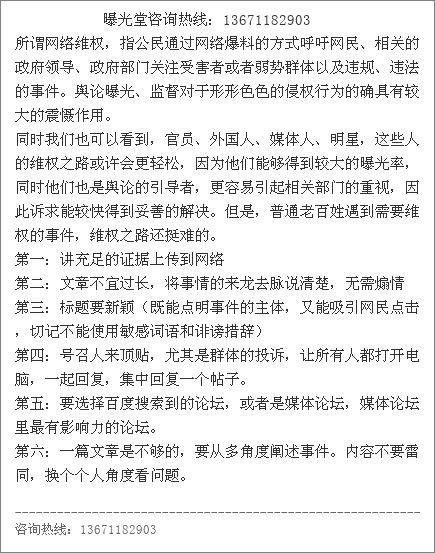 曝光堂咨询热线：13671182903

所谓网络维权，指公民通过网络爆料的方式呼吁网民、相关的政府领导、政府部门关注受害者或者弱势群体以及违规、违法的事件。舆论曝光、监督对于形形色色的侵权行为的确具有较大的震慑作用。

同时我们也可以看到，官员、外国人、媒体人、明星，这些人的维权之路或许会更轻松，因为他们能够得到较大的曝光率，同时他们也是舆论的引导者，更容易引起相关部门的重视，因此诉求能较快得到妥善的解决。但是，普通老百姓遇到需要维权的事件，维权之路还挺难的。

第一：讲充足的证据上传到网络

第二：文章不宜过长，将事情的来龙去脉说清楚，无需煽情

第三：标题要新颖（既能点明事件的主体，又能吸引网民点击，切记不能使用敏感词语和诽谤措辞）

第四：号召人来顶贴，尤其是群体的投诉，让所有人都打开电脑，一起回复，集中回复一个帖子。

第五：要选择百度搜索到的论坛，或者是媒体论坛，媒体论坛里最有影响力的论坛。

第六：一篇文章是不够的，要从多角度阐述事件。内容不要雷同，换个个人角度看问题。

------------------------------------------------------------

咨询热线：13671182903